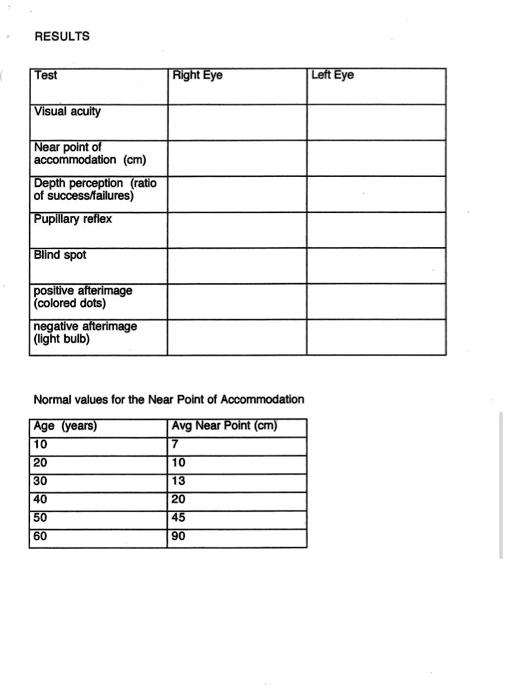 RESULTS

| Test | Right Eye | Left Eye |
|---|---|---|
| Visual acuity | | |
| Near point of accommodation (cm) | | |
| Depth perception (ratio of success/failures) | | |
| Pupillary reflex | | |
| Blind spot | | |
| positive afterimage (colored dots) | | |
| negative afterimage (light bulb) | | |

Normal values for the Near Point of Accommodation

| Age (years) | Avg Near Point (cm) |
|---|---|
| 10 | 7 |
| 20 | 10 |
| 30 | 13 |
| 40 | 20 |
| 50 | 45 |
| 60 | 90 |